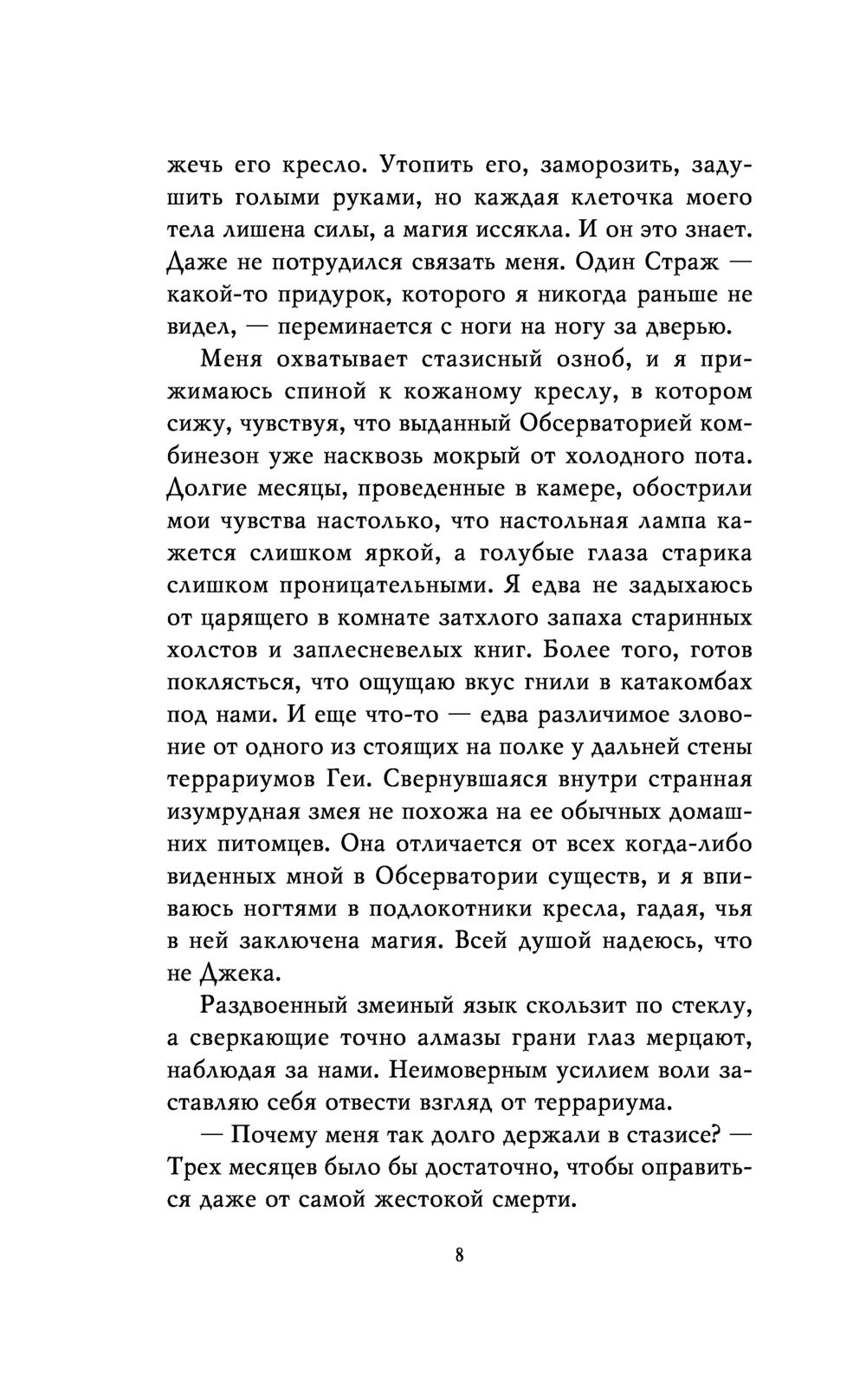 жечь его кресло. Утопить его, заморозить, задушить голыми руками, но каждая клеточка моего тела лишена силы, а магия иссякла. И он это знает. Даже не потрудился связать меня. Один Страж — какой-то придурок, которого я никогда раньше не видел, — переминается с ноги на ногу за дверью.

Меня охватывает стазисный озноб, и я прижимаюсь спиной к кожаному креслу, в котором сижу, чувствуя, что выданный Обсерваторией комбинезон уже насквозь мокрый от холодного пота. Долгие месяцы, проведенные в камере, обострили мои чувства настолько, что настольная лампа кажется слишком яркой, а голубые глаза старика слишком проницательными. Я едва не задыхаюсь от царящего в комнате затхлого запаха старинных холстов и заплесневелых книг. Более того, готов поклясться, что ощущаю вкус гнили в катакомбах под нами. И еще что-то — едва различимое зловоние от одного из стоящих на полке у дальней стены террариумов Геи. Свернувшаяся внутри странная изумрудная змея не похожа на ее обычных домашних питомцев. Она отличается от всех когда-либо виденных мной в Обсерватории существ, и я впиваюсь ногтями в подлокотники кресла, гадая, чья в ней заключена магия. Всей душой надеюсь, что не Джека.

Раздвоенный змеиный язык скользит по стеклу, а сверкающие точно алмазы грани глаз мерцают, наблюдая за нами. Неимоверным усилием воли заставляю себя отвести взгляд от террариума.

— Почему меня так долго держали в стазисе? — Трех месяцев было бы достаточно, чтобы оправиться даже от самой жестокой смерти.

8